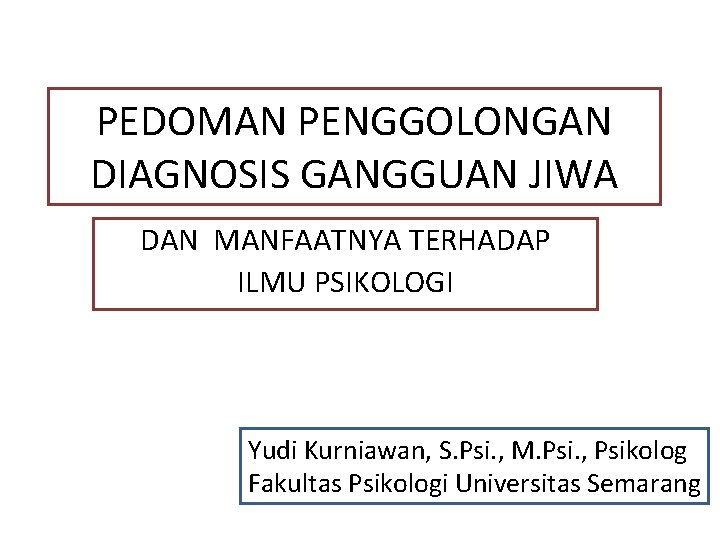 PEDOMAN PENGGOLONGAN DIAGNOSIS GANGGUAN JIWA

DAN MANFAATNYA TERHADAP ILMU PSIKOLOGI

Yudi Kurniawan, S.Psi., M.Psi., Psikolog
Fakultas Psikologi Universitas Semarang